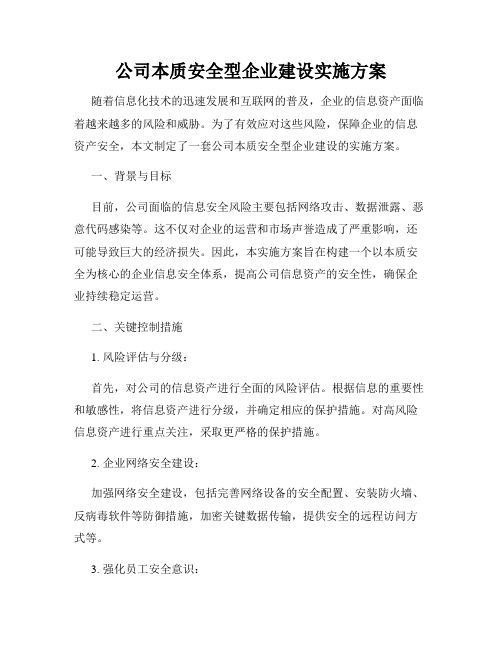 公司本质安全型企业建设实施方案

随着信息化技术的迅速发展和互联网的普及，企业的信息资产面临着越来越多的风险和威胁。为了有效应对这些风险，保障企业的信息资产安全，本文制定了一套公司本质安全型企业建设的实施方案。

一、背景与目标

目前，公司面临的信息安全风险主要包括网络攻击、数据泄露、恶意代码感染等。这不仅对企业的运营和市场声誉造成了严重影响，还可能导致巨大的经济损失。因此，本实施方案旨在构建一个以本质安全为核心的企业信息安全体系，提高公司信息资产的安全性，确保企业持续稳定运营。

二、关键控制措施

1. 风险评估与分级：

首先，对公司的信息资产进行全面的风险评估。根据信息的重要性和敏感性，将信息资产进行分级，并确定相应的保护措施。对高风险信息资产进行重点关注，采取更严格的保护措施。

2. 企业网络安全建设：

加强网络安全建设，包括完善网络设备的安全配置、安装防火墙、反病毒软件等防御措施，加密关键数据传输，提供安全的远程访问方式等。

3. 强化员工安全意识：